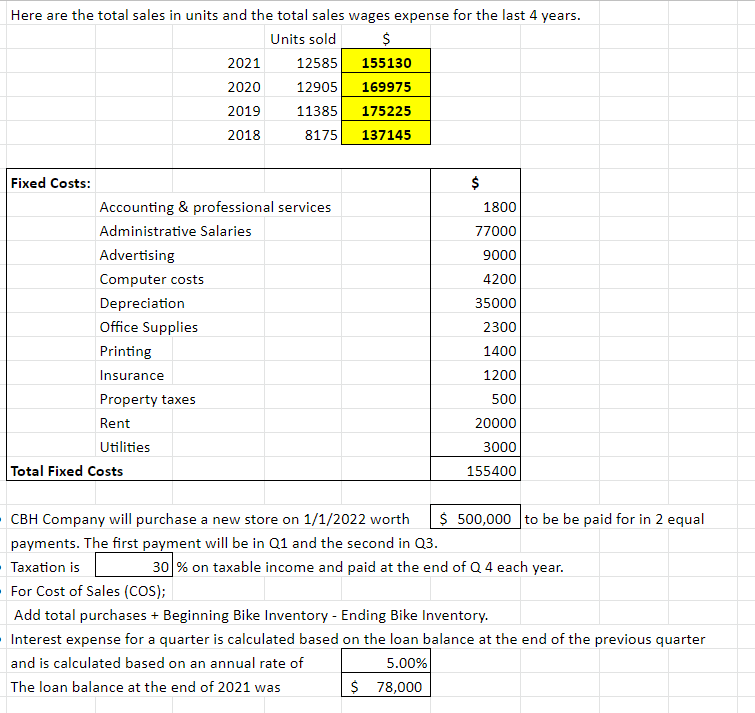 Here are the total sales in units and the total sales wages expense for the last 4 years.

| | Units sold | $ |
|---|---|---|
| 2021 | 12585 | 155130 |
| 2020 | 12905 | 169975 |
| 2019 | 11385 | 175225 |
| 2018 | 8175 | 137145 |

| Fixed Costs: | | $ |
|---|---|---|
| | Accounting & professional services | 1800 |
| | Administrative Salaries | 77000 |
| | Advertising | 9000 |
| | Computer costs | 4200 |
| | Depreciation | 35000 |
| | Office Supplies | 2300 |
| | Printing | 1400 |
| | Insurance | 1200 |
| | Property taxes | 500 |
| | Rent | 20000 |
| | Utilities | 3000 |
| Total Fixed Costs | | 155400 |

CBH Company will purchase a new store on 1/1/2022 worth $ 500,000 to be be paid for in 2 equal payments. The first payment will be in Q1 and the second in Q3.

Taxation is 30 % on taxable income and paid at the end of Q 4 each year.

For Cost of Sales (COS);
Add total purchases + Beginning Bike Inventory - Ending Bike Inventory.

Interest expense for a quarter is calculated based on the loan balance at the end of the previous quarter and is calculated based on an annual rate of 5.00%
The loan balance at the end of 2021 was $ 78,000